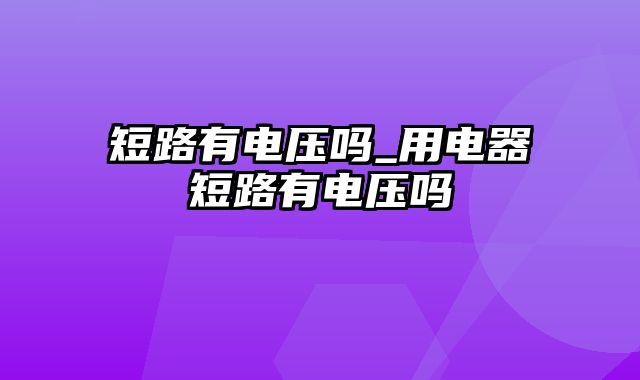 短路有电压吗_用电器短路有电压吗